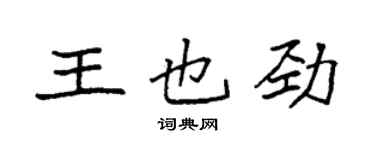 王也劲

词典网